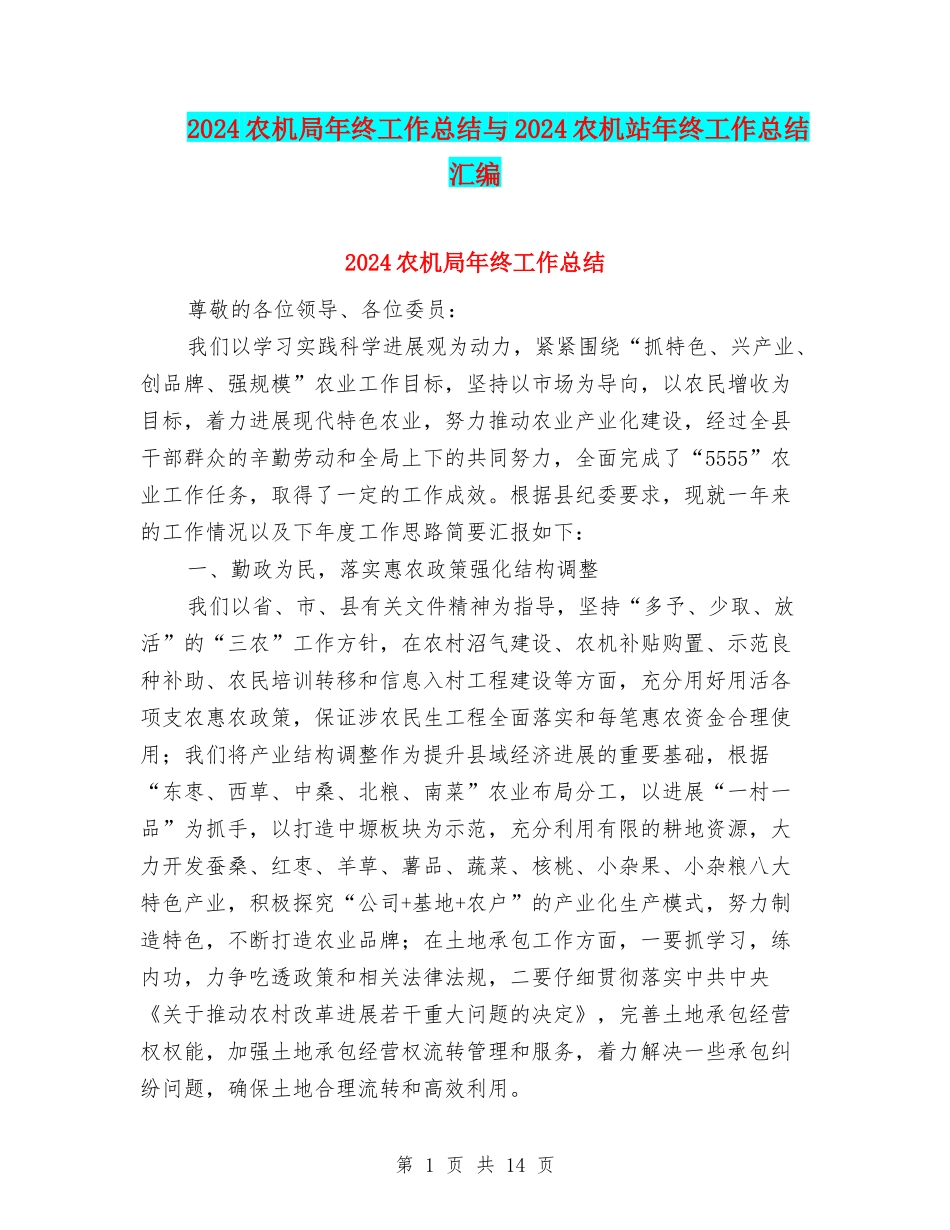 2024农机局年终工作总结与2024农机站年终工作总结汇编

2024农机局年终工作总结

尊敬的各位领导、各位委员：

我们以学习实践科学进展观为动力，紧紧围绕“抓特色、兴产业、创品牌、强规模”农业工作目标，坚持以市场为导向，以农民增收为目标，着力进展现代特色农业，努力推动农业产业化建设，经过全县干部群众的辛勤劳动和全局上下的共同努力，全面完成了“5555”农业工作任务，取得了一定的工作成效。根据县纪委要求，现就一年来的工作情况以及下年度工作思路简要汇报如下：

一、勤政为民，落实惠农政策强化结构调整

我们以省、市、县有关文件精神为指导，坚持“多予、少取、放活”的“三农”工作方针，在农村沼气建设、农机补贴购置、示范良种补助、农民培训转移和信息入村工程建设等方面，充分用好用活各项支农惠农政策，保证涉农民生工程全面落实和每笔惠农资金合理使用；我们将产业结构调整作为提升县域经济进展的重要基础，根据“东枣、西草、中桑、北粮、南菜”农业布局分工，以进展“一村一品”为抓手，以打造中塬板块为示范，充分利用有限的耕地资源，大力开发蚕桑、红枣、羊草、薯品、蔬菜、核桃、小杂果、小杂粮八大特色产业，积极探究“公司+基地+农户”的产业化生产模式，努力制造特色，不断打造农业品牌；在土地承包工作方面，一要抓学习，练内功，力争吃透政策和相关法律法规，二要仔细贯彻落实中共中央《关于推动农村改革进展若干重大问题的决定》，完善土地承包经营权权能，加强土地承包经营权流转管理和服务，着力解决一些承包纠纷问题，确保土地合理流转和高效利用。

第 1 页 共 14 页